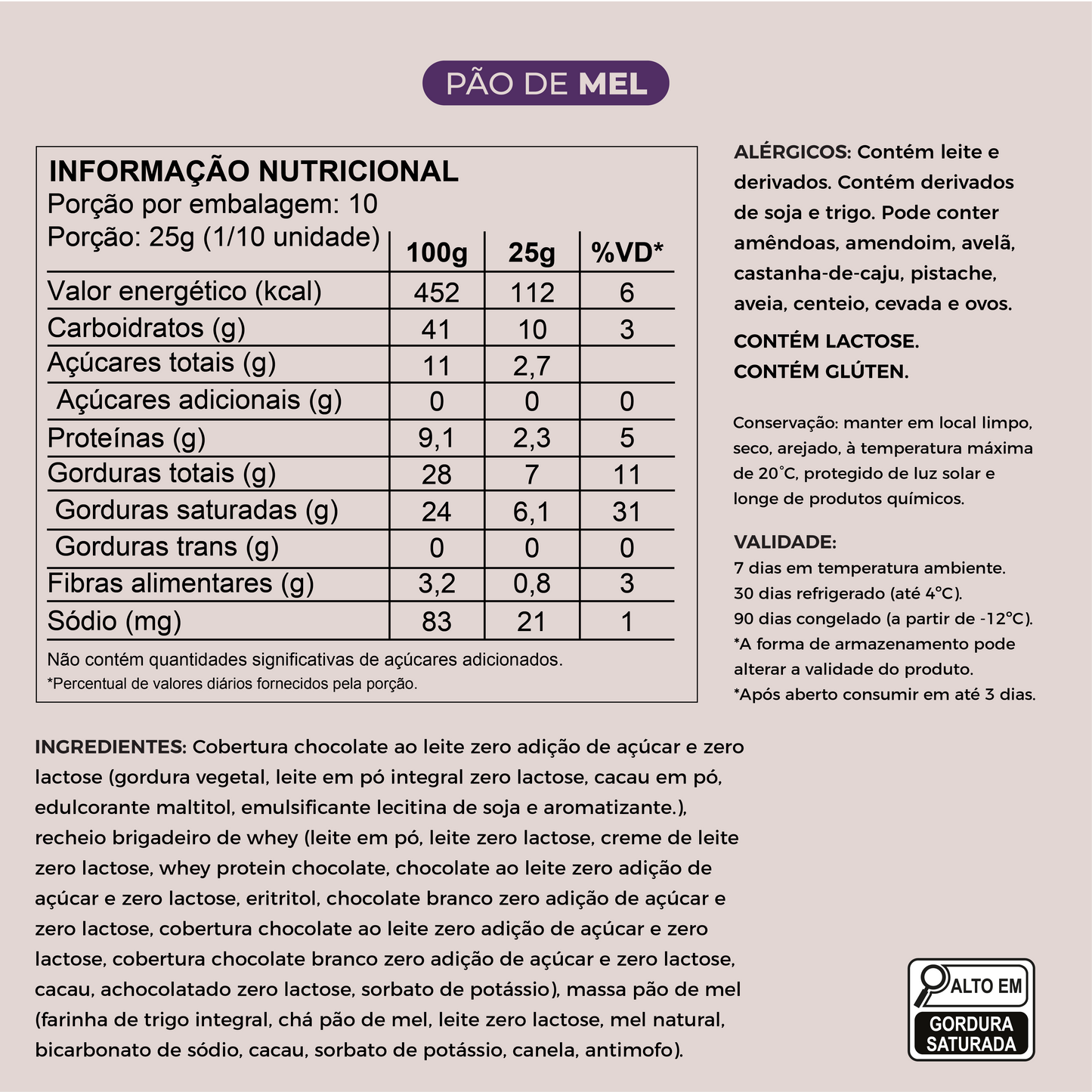 PÃO DE MEL

INFORMAÇÃO NUTRICIONAL
Porção por embalagem: 10
Porção: 25g (1/10 unidade)

| | 100g | 25g | %VD* |
|---|---|---|---|
| Valor energético (kcal) | 452 | 112 | 6 |
| Carboidratos (g) | 41 | 10 | 3 |
| Açúcares totais (g) | 11 | 2,7 | |
| Açúcares adicionais (g) | 0 | 0 | 0 |
| Proteínas (g) | 9,1 | 2,3 | 5 |
| Gorduras totais (g) | 28 | 7 | 11 |
| Gorduras saturadas (g) | 24 | 6,1 | 31 |
| Gorduras trans (g) | 0 | 0 | 0 |
| Fibras alimentares (g) | 3,2 | 0,8 | 3 |
| Sódio (mg) | 83 | 21 | 1 |

Não contém quantidades significativas de açúcares adicionados.
*Percentual de valores diários fornecidos pela porção.

ALÉRGICOS: Contém leite e derivados. Contém derivados de soja e trigo. Pode conter amêndoas, amendoim, avelã, castanha-de-caju, pistache, aveia, centeio, cevada e ovos.

CONTÉM LACTOSE.
CONTÉM GLÚTEN.

Conservação: manter em local limpo, seco, arejado, à temperatura máxima de 20°C, protegido de luz solar e longe de produtos químicos.

VALIDADE:
7 dias em temperatura ambiente.
30 dias refrigerado (até 4°C).
90 dias congelado (a partir de -12°C).
*A forma de armazenamento pode alterar a validade do produto.
*Após aberto consumir em até 3 dias.

INGREDIENTES: Cobertura chocolate ao leite zero adição de açúcar e zero lactose (gordura vegetal, leite em pó integral zero lactose, cacau em pó, edulcorante maltitol, emulsificante lecitina de soja e aromatizante.), recheio brigadeiro de whey (leite em pó, leite zero lactose, creme de leite zero lactose, whey protein chocolate, chocolate ao leite zero adição de açúcar e zero lactose, eritritol, chocolate branco zero adição de açúcar e zero lactose, cobertura chocolate ao leite zero adição de açúcar e zero lactose, cobertura chocolate branco zero adição de açúcar e zero lactose, cacau, achocolatado zero lactose, sorbato de potássio), massa pão de mel (farinha de trigo integral, chá pão de mel, leite zero lactose, mel natural, bicarbonato de sódio, cacau, sorbato de potássio, canela, antimofo).

ALTO EM
GORDURA SATURADA